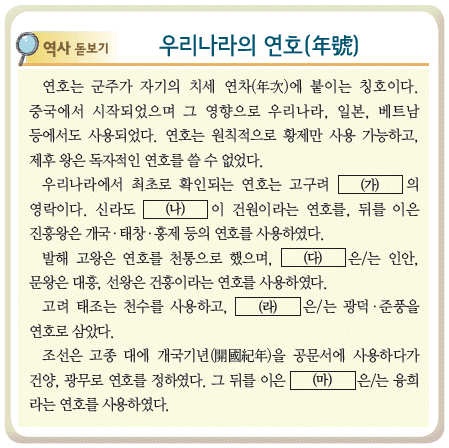 역사 돋보기

우리나라의 연호(年號)

연호는 군주가 자기의 치세 연차(年次)에 붙이는 칭호이다. 중국에서 시작되었으며 그 영향으로 우리나라, 일본, 베트남 등에서도 사용되었다. 연호는 원칙적으로 황제만 사용 가능하고, 제후 왕은 독자적인 연호를 쓸 수 없었다.

우리나라에서 최초로 확인되는 연호는 고구려 (가) 의 영락이다. 신라도 (나) 이 건원이라는 연호를, 뒤를 이은 진흥왕은 개국·태창·홍제 등의 연호를 사용하였다.

발해 고왕은 연호를 천통으로 했으며, (다) 은/는 인안, 문왕은 대흥, 선왕은 건흥이라는 연호를 사용하였다.

고려 태조는 천수를 사용하고, (라) 은/는 광덕·준풍을 연호로 삼았다.

조선은 고종 대에 개국기년(開國紀年)을 공문서에 사용하다가 건양, 광무로 연호를 정하였다. 그 뒤를 이은 (마) 은/는 융희라는 연호를 사용하였다.